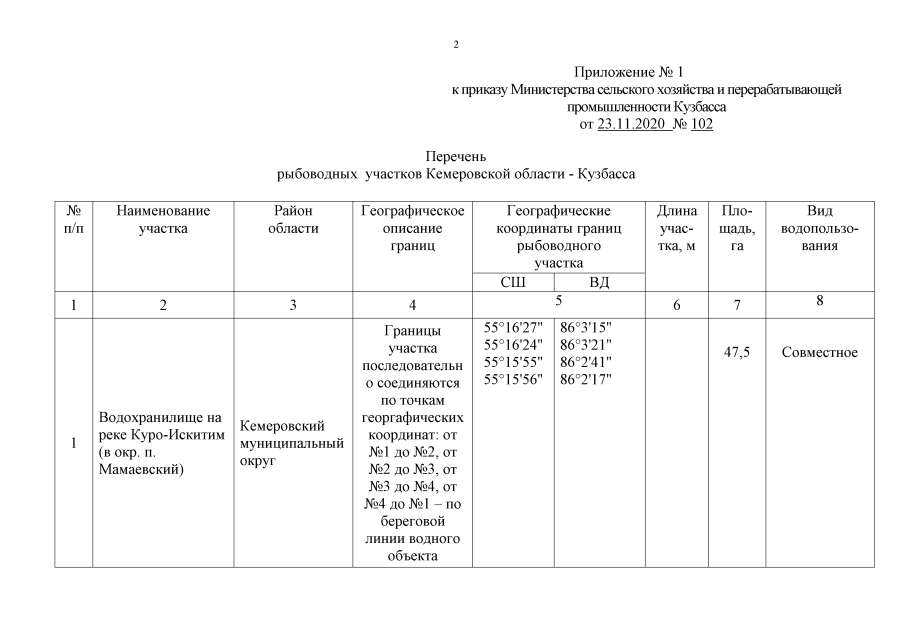 2

Приложение № 1
к приказу Министерства сельского хозяйства и перерабатывающей промышленности Кузбасса
от 23.11.2020 № 102

Перечень
рыбоводных участков Кемеровской области - Кузбасса

| № п/п | Наименование участка | Район области | Географическое описание границ | Географические координаты границ рыбоводного участка СШ | Географические координаты границ рыбоводного участка ВД | Длина участка, м | Площадь, га | Вид водопользования |
|---|---|---|---|---|---|---|---|---|
| 1 | 2 | 3 | 4 | 5 | 5 | 6 | 7 | 8 |
| 1 | Водохранилище на реке Куро-Искитим (в окр. п. Мамаевский) | Кемеровский муниципальный округ | Границы участка последовательно соединяются по точкам географических координат: от №1 до №2, от №2 до №3, от №3 до №4, от №4 до №1 – по береговой линии водного объекта | 55°16'27" 55°16'24" 55°15'55" 55°15'56" | 86°3'15" 86°3'21" 86°2'41" 86°2'17" | | 47,5 | Совместное |